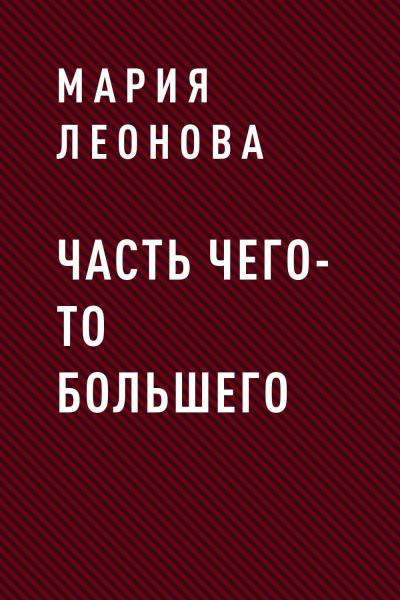 МАРИЯ ЛЕОНОВА

ЧАСТЬ ЧЕГО-ТО БОЛЬШЕГО